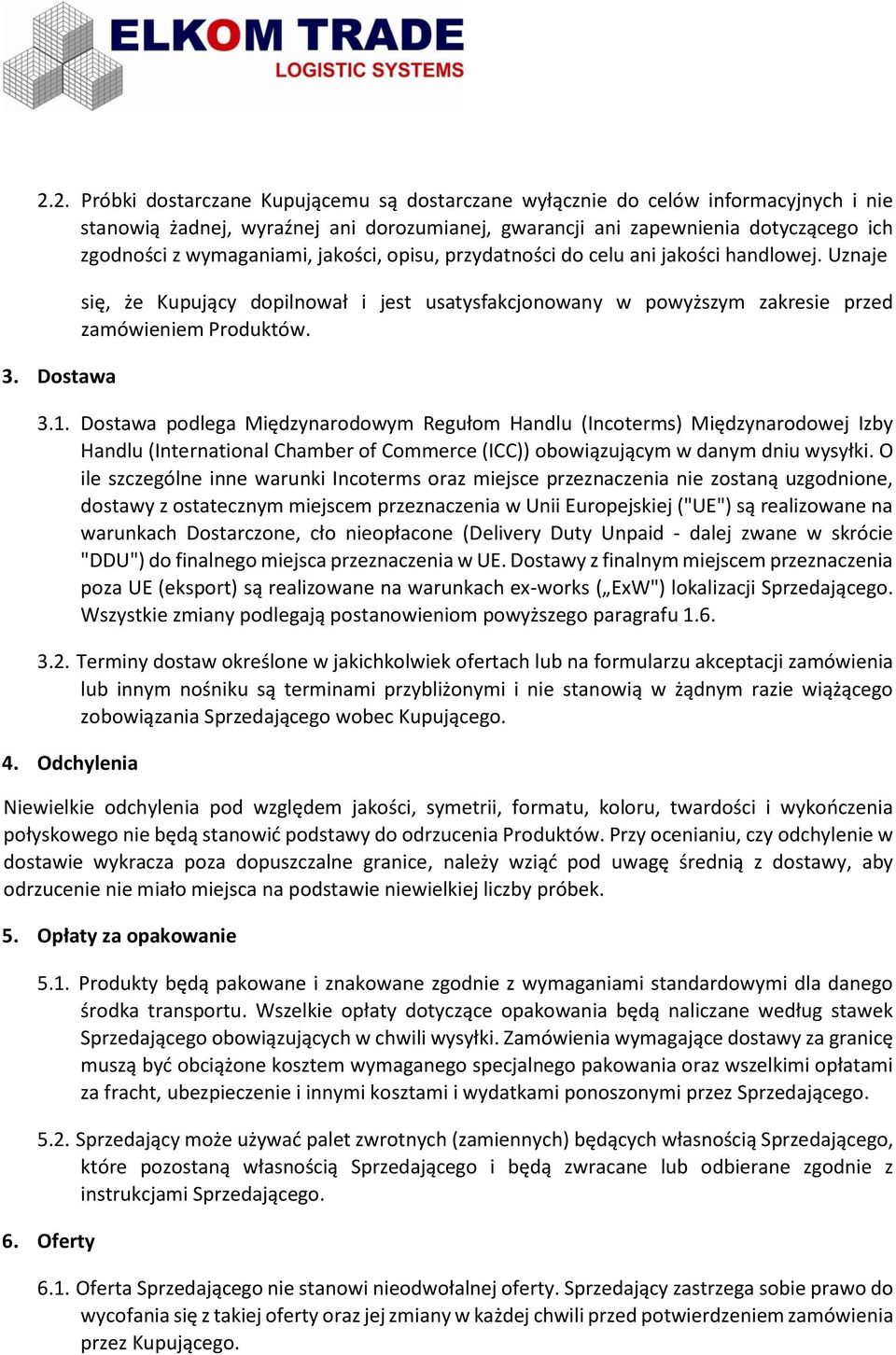 ELKOM TRADE
LOGISTIC SYSTEMS

2.2. Próbki dostarczane Kupującemu są dostarczane wyłącznie do celów informacyjnych i nie stanowią żadnej, wyraźnej ani dorozumianej, gwarancji ani zapewnienia dotyczącego ich zgodności z wymaganiami, jakości, opisu, przydatności do celu ani jakości handlowej. Uznaje

się, że Kupujący dopilnował i jest usatysfakcjonowany w powyższym zakresie przed zamówieniem Produktów.

3. Dostawa

3.1. Dostawa podlega Międzynarodowym Regułom Handlu (Incoterms) Międzynarodowej Izby Handlu (International Chamber of Commerce (ICC)) obowiązującym w danym dniu wysyłki. O ile szczególne inne warunki Incoterms oraz miejsce przeznaczenia nie zostaną uzgodnione, dostawy z ostatecznym miejscem przeznaczenia w Unii Europejskiej ("UE") są realizowane na warunkach Dostarczone, cło nieopłacone (Delivery Duty Unpaid - dalej zwane w skrócie "DDU") do finalnego miejsca przeznaczenia w UE. Dostawy z finalnym miejscem przeznaczenia poza UE (eksport) są realizowane na warunkach ex-works („ExW") lokalizacji Sprzedającego. Wszystkie zmiany podlegają postanowieniom powyższego paragrafu 1.6.

3.2. Terminy dostaw określone w jakichkolwiek ofertach lub na formularzu akceptacji zamówienia lub innym nośniku są terminami przybliżonymi i nie stanowią w żądnym razie wiążącego zobowiązania Sprzedającego wobec Kupującego.

4. Odchylenia

Niewielkie odchylenia pod względem jakości, symetrii, formatu, koloru, twardości i wykończenia połyskowego nie będą stanowić podstawy do odrzucenia Produktów. Przy ocenianiu, czy odchylenie w dostawie wykracza poza dopuszczalne granice, należy wziąć pod uwagę średnią z dostawy, aby odrzucenie nie miało miejsca na podstawie niewielkiej liczby próbek.

5. Opłaty za opakowanie

5.1. Produkty będą pakowane i znakowane zgodnie z wymaganiami standardowymi dla danego środka transportu. Wszelkie opłaty dotyczące opakowania będą naliczane według stawek Sprzedającego obowiązujących w chwili wysyłki. Zamówienia wymagające dostawy za granicę muszą być obciążone kosztem wymaganego specjalnego pakowania oraz wszelkimi opłatami za fracht, ubezpieczenie i innymi kosztami i wydatkami ponoszonymi przez Sprzedającego.

5.2. Sprzedający może używać palet zwrotnych (zamiennych) będących własnością Sprzedającego, które pozostaną własnością Sprzedającego i będą zwracane lub odbierane zgodnie z instrukcjami Sprzedającego.

6. Oferty

6.1. Oferta Sprzedającego nie stanowi nieodwołalnej oferty. Sprzedający zastrzega sobie prawo do wycofania się z takiej oferty oraz jej zmiany w każdej chwili przed potwierdzeniem zamówienia przez Kupującego.